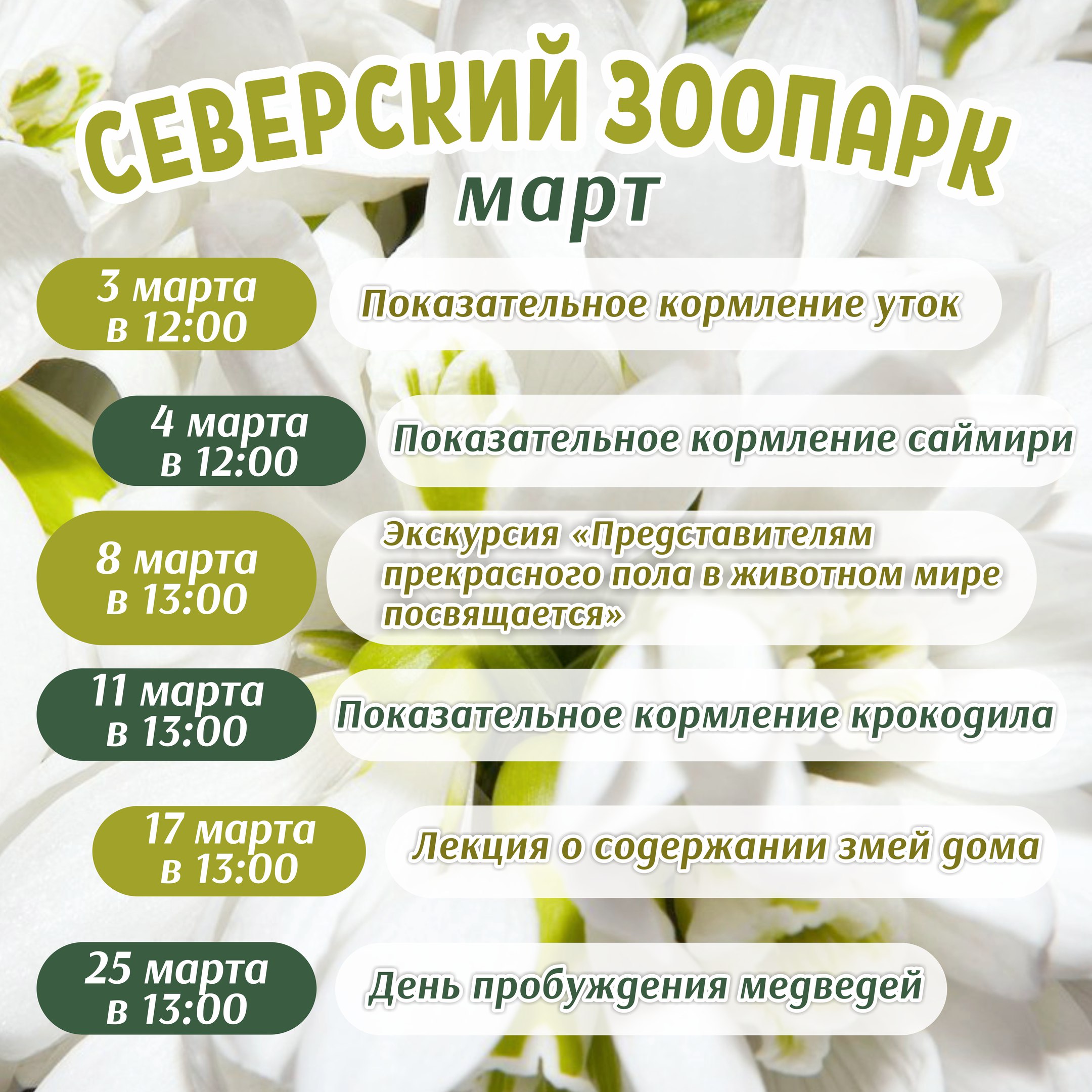 СЕВЕРСКИЙ ЗООПАРК
март

3 марта
в 12:00

Показательное кормление уток

4 марта
в 12:00

Показательное кормление саймири

8 марта
в 13:00

Экскурсия «Представителям прекрасного пола в животном мире посвящается»

11 марта
в 13:00

Показательное кормление крокодила

17 марта
в 13:00

Лекция о содержании змей дома

25 марта
в 13:00

День пробуждения медведей